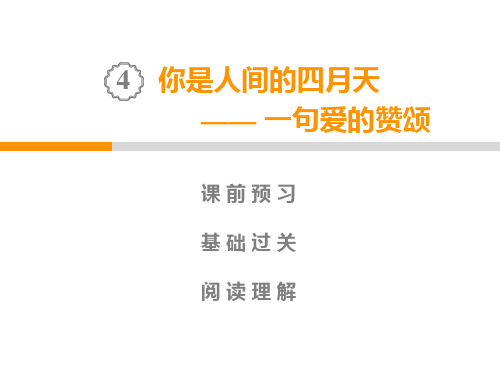 4 你是人间的四月天

—— 一句爱的赞颂

课前预习

基础过关

阅读理解